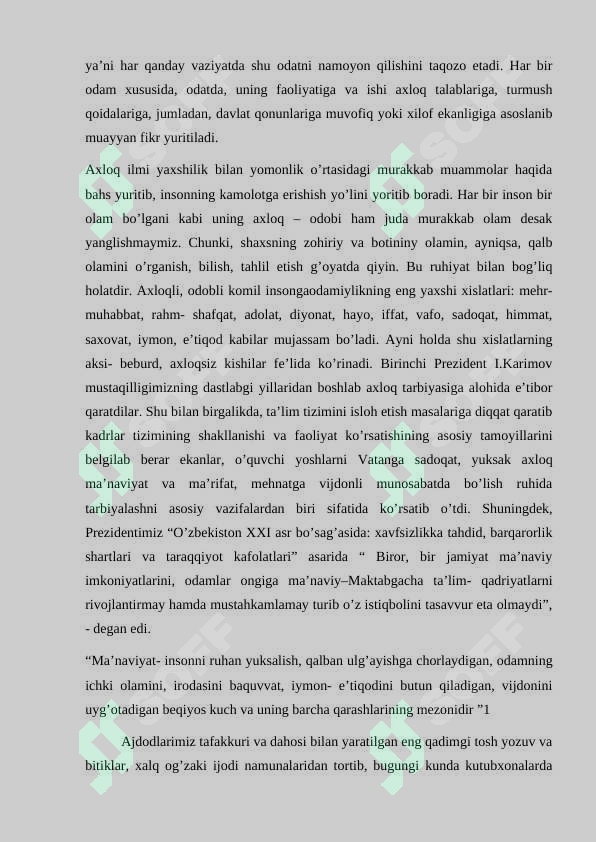 ya’ni har qanday vaziyatda shu odatni namoyon qilishini taqozo etadi. Har bir odam xususida, odatda, uning faoliyatiga va ishi axloq talablariga, turmush qoidalariga, jumladan, davlat qonunlariga muvofiq yoki xilof ekanligiga asoslanib muayyan fikr yuritiladi.

Axloq ilmi yaxshilik bilan yomonlik o’rtasidagi murakkab muammolar haqida bahs yuritib, insonning kamolotga erishish yo’lini yoritib boradi. Har bir inson bir olam bo’lgani kabi uning axloq – odobi ham juda murakkab olam desak yanglishmaymiz. Chunki, shaxsning zohiriy va botininy olamin, ayniqsa, qalb olamini o’rganish, bilish, tahlil etish g’oyatda qiyin. Bu ruhiyat bilan bog’liq holatdir. Axloqli, odobli komil insongaodamiylikning eng yaxshi xislatlari: mehr-muhabbat, rahm- shafqat, adolat, diyonat, hayo, iffat, vafo, sadoqat, himmat, saxovat, iymon, e’tiqod kabilar mujassam bo’ladi. Ayni holda shu xislatlarning aksi- beburd, axloqsiz kishilar fe’lida ko’rinadi. Birinchi Prezident I.Karimov mustaqilligimizning dastlabgi yillaridan boshlab axloq tarbiyasiga alohida e’tibor qaratdilar. Shu bilan birgalikda, ta’lim tizimini isloh etish masalariga diqqat qaratib kadrlar tizimining shakllanishi va faoliyat ko’rsatishining asosiy tamoyillarini belgilab berar ekanlar, o’quvchi yoshlarni Vatanga sadoqat, yuksak axloq ma’naviyat va ma’rifat, mehnatga vijdonli munosabatda bo’lish ruhida tarbiyalashni asosiy vazifalardan biri sifatida ko’rsatib o’tdi. Shuningdek, Prezidentimiz “O’zbekiston XXI asr bo’sag’asida: xavfsizlikka tahdid, barqarorlik shartlari va taraqqiyot kafolatlari” asarida “ Biror, bir jamiyat ma’naviy imkoniyatlarini, odamlar ongiga ma’naviy–Maktabgacha ta’lim- qadriyatlarni rivojlantirmay hamda mustahkamlamay turib o’z istiqbolini tasavvur eta olmaydi”, - degan edi.

“Ma’naviyat- insonni ruhan yuksalish, qalban ulg’ayishga chorlaydigan, odamning ichki olamini, irodasini baquvvat, iymon- e’tiqodini butun qiladigan, vijdonini uyg’otadigan beqiyos kuch va uning barcha qarashlarining mezonidir ”1

Ajdodlarimiz tafakkuri va dahosi bilan yaratilgan eng qadimgi tosh yozuv va bitiklar, xalq og’zaki ijodi namunalaridan tortib, bugungi kunda kutubxonalarda